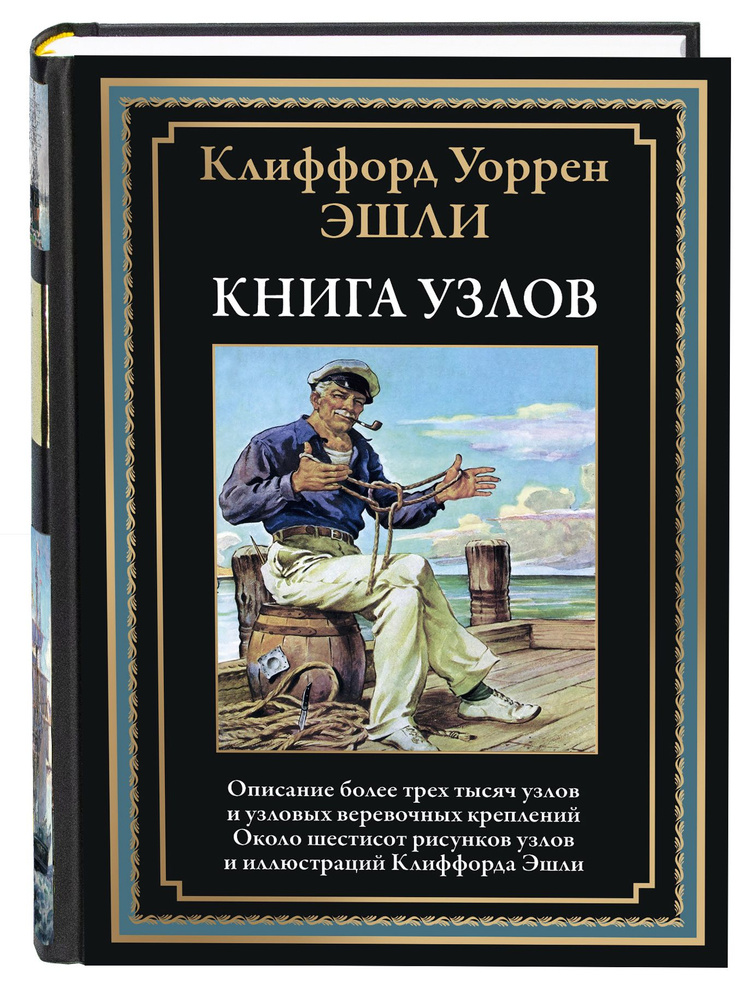 Клиффорд Уоррен
ЭШЛИ

КНИГА УЗЛОВ

Описание более трех тысяч узлов
и узловых веревочных креплений
Около шестисот рисунков узлов
и иллюстраций Клиффорда Эшли